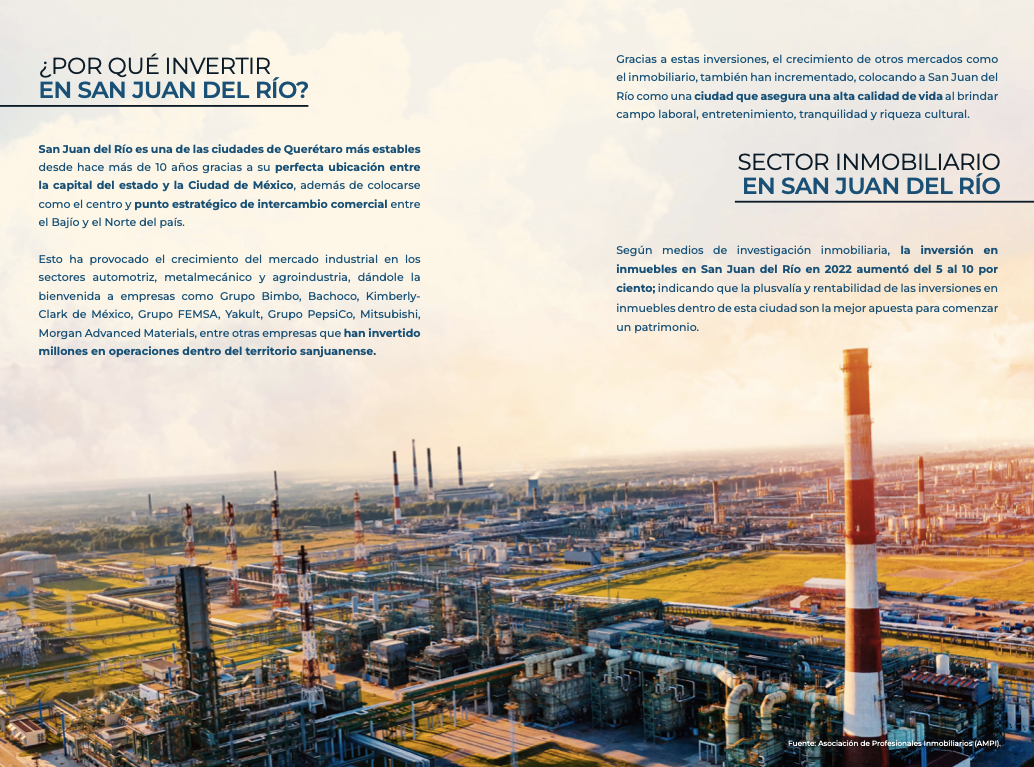 ¿POR QUÉ INVERTIR
EN SAN JUAN DEL RÍO?

San Juan del Río es una de las ciudades de Querétaro más estables desde hace más de 10 años gracias a su perfecta ubicación entre la capital del estado y la Ciudad de México, además de colocarse como el centro y punto estratégico de intercambio comercial entre el Bajío y el Norte del país.

Esto ha provocado el crecimiento del mercado industrial en los sectores automotriz, metalmecánico y agroindustria, dándole la bienvenida a empresas como Grupo Bimbo, Bachoco, Kimberly-Clark de México, Grupo FEMSA, Yakult, Grupo PepsiCo, Mitsubishi, Morgan Advanced Materials, entre otras empresas que han invertido millones en operaciones dentro del territorio sanjuanense.

Gracias a estas inversiones, el crecimiento de otros mercados como el inmobiliario, también han incrementado, colocando a San Juan del Río como una ciudad que asegura una alta calidad de vida al brindar campo laboral, entretenimiento, tranquilidad y riqueza cultural.

SECTOR INMOBILIARIO
EN SAN JUAN DEL RÍO

Según medios de investigación inmobiliaria, la inversión en inmuebles en San Juan del Río en 2022 aumentó del 5 al 10 por ciento; indicando que la plusvalía y rentabilidad de las inversiones en inmuebles dentro de esta ciudad son la mejor apuesta para comenzar un patrimonio.

Fuente: Asociación de Profesionales Inmobiliarios (AMPI).